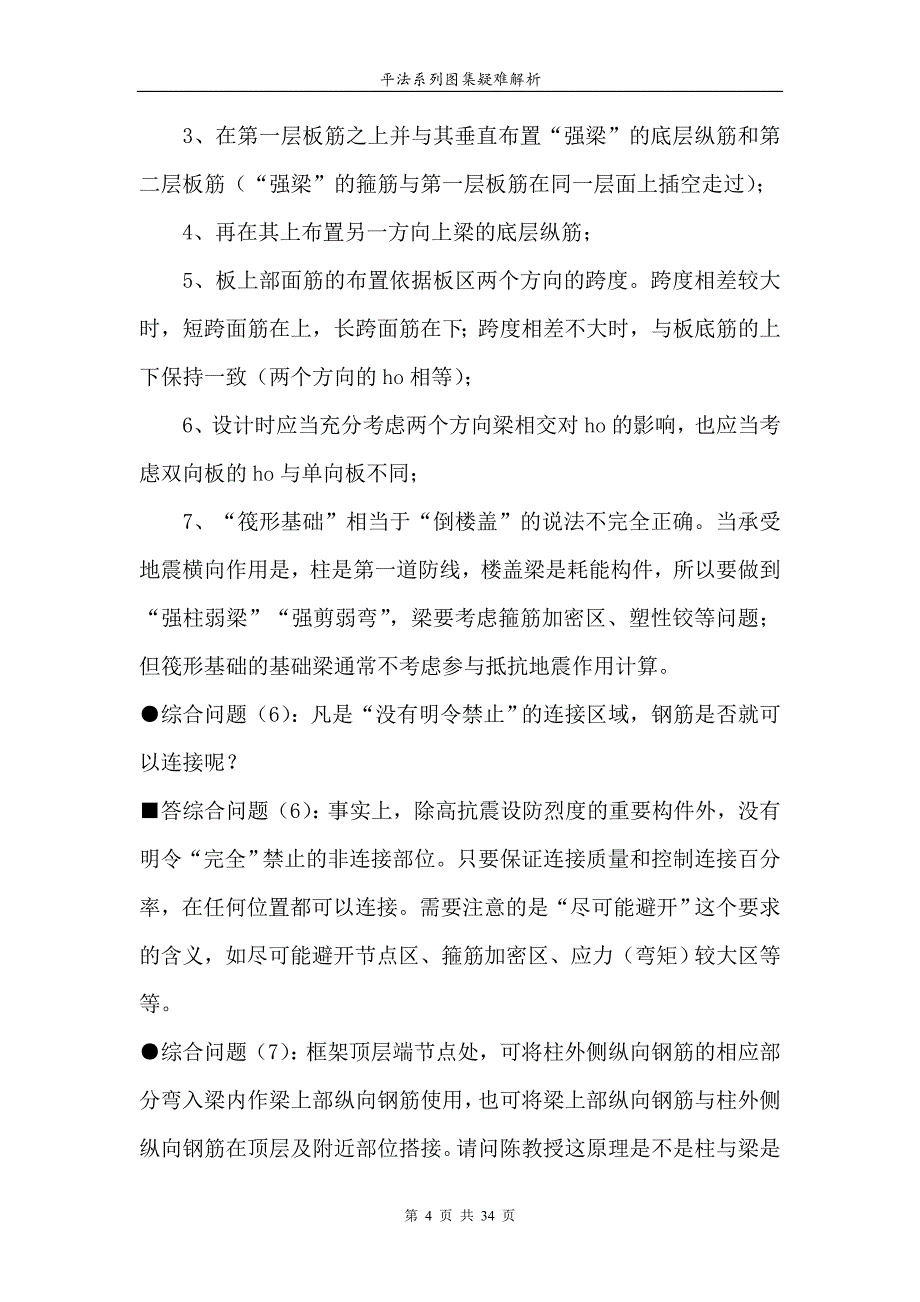 平法系列图集疑难解析

3、在第一层板筋之上并与其垂直布置“强梁”的底层纵筋和第二层板筋（“强梁”的箍筋与第一层板筋在同一层面上插空走过）；

4、再在其上布置另一方向上梁的底层纵筋；

5、板上部面筋的布置依据板区两个方向的跨度。跨度相差较大时，短跨面筋在上，长跨面筋在下；跨度相差不大时，与板底筋的上下保持一致（两个方向的 ho 相等）；

6、设计时应当充分考虑两个方向梁相交对 ho 的影响，也应当考虑双向板的 ho 与单向板不同；

7、“筏形基础”相当于“倒楼盖”的说法不完全正确。当承受地震横向作用是，柱是第一道防线，楼盖梁是耗能构件，所以要做到“强柱弱梁”“强剪弱弯”，梁要考虑箍筋加密区、塑性铰等问题；但筏形基础的基础梁通常不考虑参与抵抗地震作用计算。

●综合问题（6）：凡是“没有明令禁止”的连接区域，钢筋是否就可以连接呢？

■答综合问题（6）：事实上，除高抗震设防烈度的重要构件外，没有明令“完全”禁止的非连接部位。只要保证连接质量和控制连接百分率，在任何位置都可以连接。需要注意的是“尽可能避开”这个要求的含义，如尽可能避开节点区、箍筋加密区、应力（弯矩）较大区等等。

●综合问题（7）：框架顶层端节点处，可将柱外侧纵向钢筋的相应部分弯入梁内作梁上部纵向钢筋使用，也可将梁上部纵向钢筋与柱外侧纵向钢筋在顶层及附近部位搭接。请问陈教授这原理是不是柱与梁是

第 4 页 共 34 页